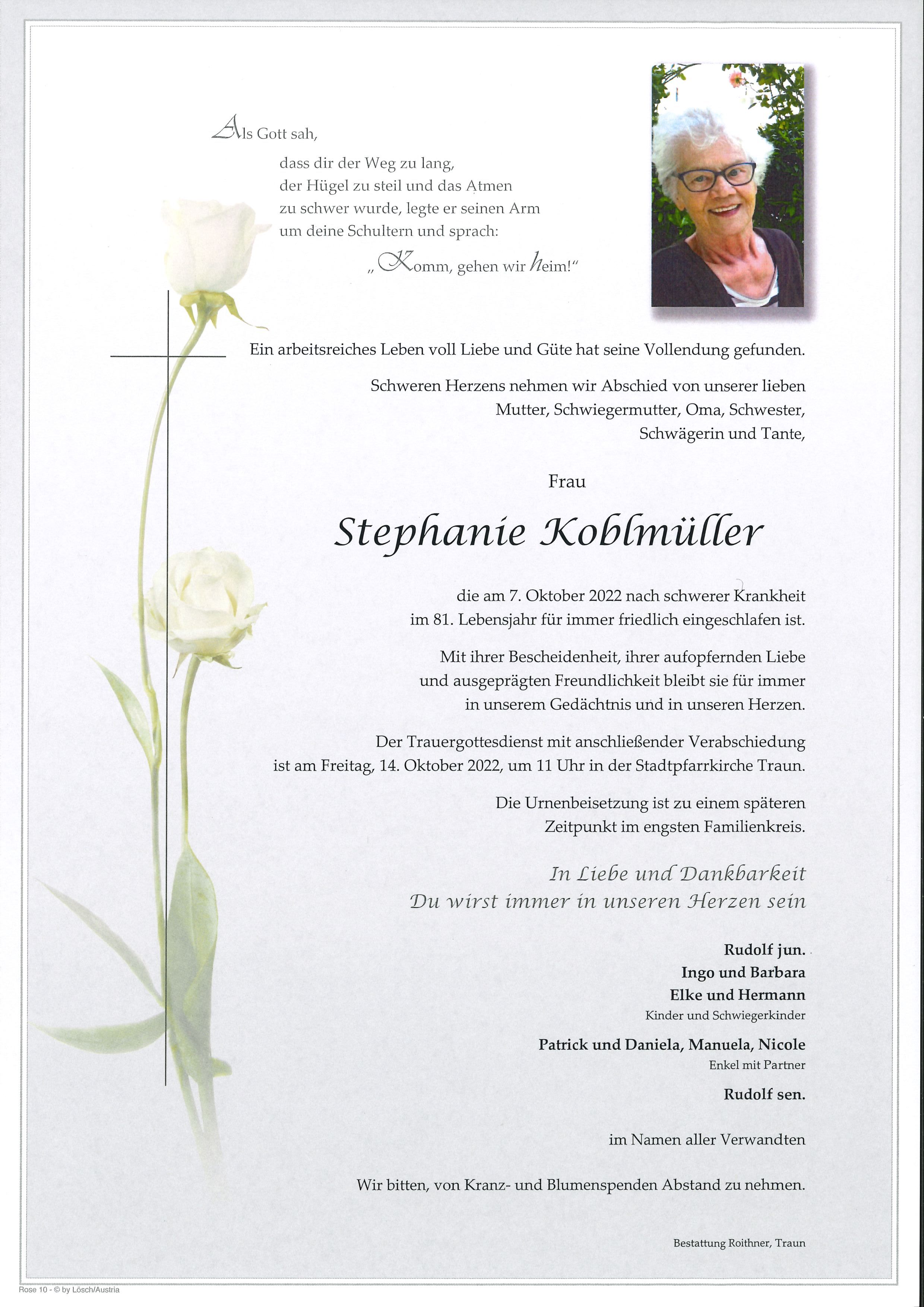 Als Gott sah,

dass dir der Weg zu lang, der Hügel zu steil und das Atmen zu schwer wurde, legte er seinen Arm um deine Schultern und sprach:

„Komm, gehen wir heim!“

Ein arbeitsreiches Leben voll Liebe und Güte hat seine Vollendung gefunden.

Schweren Herzens nehmen wir Abschied von unserer lieben Mutter, Schwiegermutter, Oma, Schwester, Schwägerin und Tante,

Frau

Stephanie Koblmüller

die am 7. Oktober 2022 nach schwerer Krankheit im 81. Lebensjahr für immer friedlich eingeschlafen ist.

Mit ihrer Bescheidenheit, ihrer aufopfernden Liebe und ausgeprägten Freundlichkeit bleibt sie für immer in unserem Gedächtnis und in unseren Herzen.

Der Trauergottesdienst mit anschließender Verabschiedung ist am Freitag, 14. Oktober 2022, um 11 Uhr in der Stadtpfarrkirche Traun.

Die Urnenbeisetzung ist zu einem späteren Zeitpunkt im engsten Familienkreis.

In Liebe und Dankbarkeit
Du wirst immer in unseren Herzen sein

Rudolf jun.
Ingo und Barbara
Elke und Hermann
Kinder und Schwiegerkinder

Patrick und Daniela, Manuela, Nicole
Enkel mit Partner

Rudolf sen.

im Namen aller Verwandten

Wir bitten, von Kranz- und Blumenspenden Abstand zu nehmen.

Bestattung Roithner, Traun

Rose 10 - © by Lösch/Austria